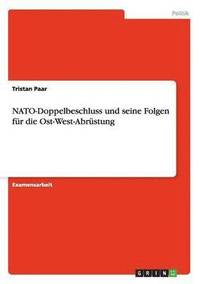 Politik

Tristan Paar

NATO-Doppelbeschluss und seine Folgen für die Ost-West-Abrüstung

Examensarbeit

GRIN